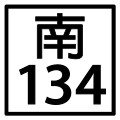 南
134